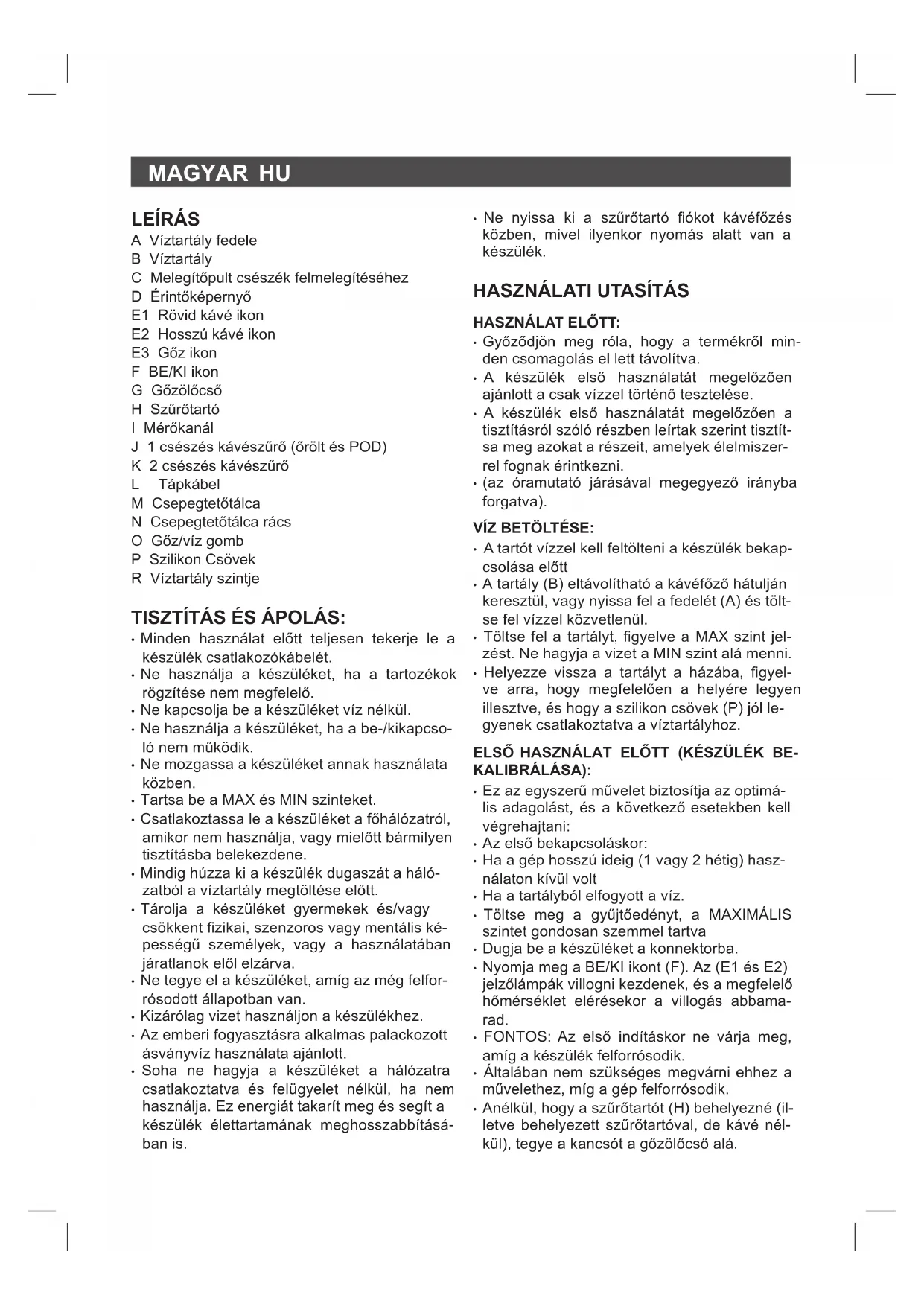 MAGYAR HU

LEÍRÁS
A Víztartály fedele
B Víztartály
C Melegítőpult csészék felmelegítéséhez
D Érintőképernyő
E1 Rövid kávé ikon
E2 Hosszú kávé ikon
E3 Gőz ikon
F BE/KI ikon
G Gőzölőcső
H Szűrőtartó
I Mérőkanál
J 1 csészés kávészűrő (őrölt és POD)
K 2 csészés kávészűrő
L Tápkábel
M Csepegtetőtálca
N Csepegtetőtálca rács
O Gőz/víz gomb
P Szilikon Csövek
R Víztartály szintje

TISZTÍTÁS ÉS ÁPOLÁS:
• Minden használat előtt teljesen tekerje le a készülék csatlakozókábelét.
• Ne használja a készüléket, ha a tartozékok rögzítése nem megfelelő.
• Ne kapcsolja be a készüléket víz nélkül.
• Ne használja a készüléket, ha a be-/kikapcsoló nem működik.
• Ne mozgassa a készüléket annak használata közben.
• Tartsa be a MAX és MIN szinteket.
• Csatlakoztassa le a készüléket a főhálózatról, amikor nem használja, vagy mielőtt bármilyen tisztításba belekezdene.
• Mindig húzza ki a készülék dugaszát a hálózatból a víztartály megtöltése előtt.
• Tárolja a készüléket gyermekek és/vagy csökkent fizikai, szenzoros vagy mentális képességű személyek, vagy a használatában járatlanok elől elzárva.
• Ne tegye el a készüléket, amíg az még felforrósodott állapotban van.
• Kizárólag vizet használjon a készülékhez.
• Az emberi fogyasztásra alkalmas palackozott ásványvíz használata ajánlott.
• Soha ne hagyja a készüléket a hálózatra csatlakoztatva és felügyelet nélkül, ha nem használja. Ez energiát takarít meg és segít a készülék élettartamának meghosszabbításában is.

• Ne nyissa ki a szűrőtartó fiókot kávéfőzés közben, mivel ilyenkor nyomás alatt van a készülék.

HASZNÁLATI UTASÍTÁS

HASZNÁLAT ELŐTT:
• Győződjön meg róla, hogy a termékről minden csomagolás el lett távolítva.
• A készülék első használatát megelőzően ajánlott a csak vízzel történő tesztelése.
• A készülék első használatát megelőzően a tisztításról szóló részben leírtak szerint tisztítsa meg azokat a részeit, amelyek élelmiszerrel fognak érintkezni.
• (az óramutató járásával megegyező irányba forgatva).

VÍZ BETÖLTÉSE:
• A tartót vízzel kell feltölteni a készülék bekapcsolása előtt
• A tartály (B) eltávolítható a kávéfőző hátulján keresztül, vagy nyissa fel a fedelét (A) és töltse fel vízzel közvetlenül.
• Töltse fel a tartályt, figyelve a MAX szint jelzést. Ne hagyja a vizet a MIN szint alá menni.
• Helyezze vissza a tartályt a házába, figyelve arra, hogy megfelelően a helyére legyen illesztve, és hogy a szilikon csövek (P) jól legyenek csatlakoztatva a víztartályhoz.

ELSŐ HASZNÁLAT ELŐTT (KÉSZÜLÉK BEKALIBRÁLÁSA):
• Ez az egyszerű művelet biztosítja az optimális adagolást, és a következő esetekben kell végrehajtani:
• Az első bekapcsoláskor:
• Ha a gép hosszú ideig (1 vagy 2 hétig) használaton kívül volt
• Ha a tartályból elfogyott a víz.
• Töltse meg a gyűjtőedényt, a MAXIMÁLIS szintet gondosan szemmel tartva
• Dugja be a készüléket a konnektorba.
• Nyomja meg a BE/KI ikont (F). Az (E1 és E2) jelzőlámpák villogni kezdenek, és a megfelelő hőmérséklet elérésekor a villogás abbamarad.
• FONTOS: Az első indításkor ne várja meg, amíg a készülék felforrósodik.
• Általában nem szükséges megvárni ehhez a művelethez, míg a gép felforrósodik.
• Anélkül, hogy a szűrőtartót (H) behelyezné (illetve behelyezett szűrőtartóval, de kávé nélkül), tegye a kancsót a gőzölőcső alá.